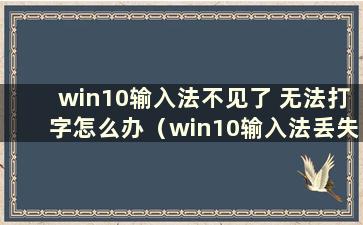 win10输入法不见了 无法打字怎么办（win10输入法丢失